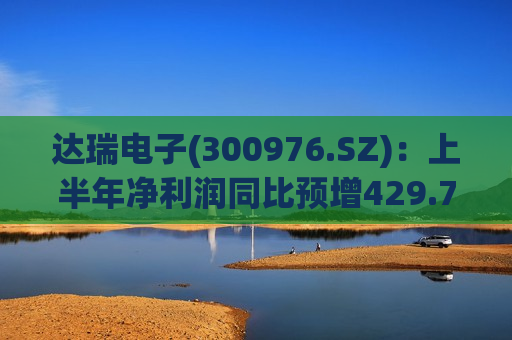 达瑞电子(300976.SZ)：上半年净利润同比预增429.7